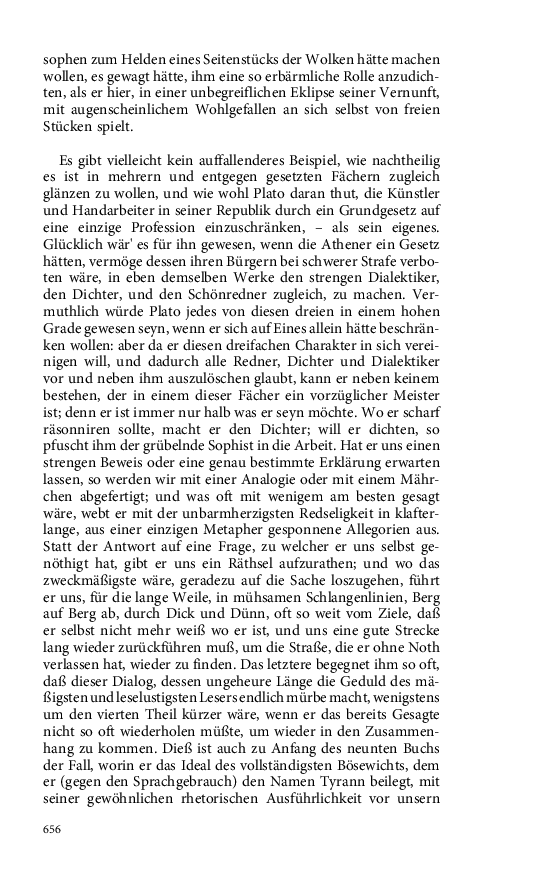 sophen zum Helden eines Seitenstücks der Wolken hätte machen wollen, es gewagt hätte, ihm eine so erbärmliche Rolle anzudichten, als er hier, in einer unbegreiflichen Eklipse seiner Vernunft, mit augenscheinlichem Wohlgefallen an sich selbst von freien Stücken spielt.

Es gibt vielleicht kein auffallenderes Beispiel, wie nachtheilig es ist in mehrern und entgegen gesetzten Fächern zugleich glänzen zu wollen, und wie wohl Plato daran thut, die Künstler und Handarbeiter in seiner Republik durch ein Grundgesetz auf eine einzige Profession einzuschränken, – als sein eigenes. Glücklich wär' es für ihn gewesen, wenn die Athener ein Gesetz hätten, vermöge dessen ihren Bürgern bei schwerer Strafe verboten wäre, in eben demselben Werke den strengen Dialektiker, den Dichter, und den Schönredner zugleich, zu machen. Vermuthlich würde Plato jedes von diesen dreien in einem hohen Grade gewesen seyn, wenn er sich auf Eines allein hätte beschränken wollen: aber da er diesen dreifachen Charakter in sich vereinigen will, und dadurch alle Redner, Dichter und Dialektiker vor und neben ihm auszulöschen glaubt, kann er neben keinem bestehen, der in einem dieser Fächer ein vorzüglicher Meister ist; denn er ist immer nur halb was er seyn möchte. Wo er scharf räsonniren sollte, macht er den Dichter; will er dichten, so pfuscht ihm der grübelnde Sophist in die Arbeit. Hat er uns einen strengen Beweis oder eine genau bestimmte Erklärung erwarten lassen, so werden wir mit einer Analogie oder mit einem Mährchen abgefertigt; und was oft mit wenigem am besten gesagt wäre, webt er mit der unbarmherzigsten Redseligkeit in klafterlange, aus einer einzigen Metapher gesponnene Allegorien aus. Statt der Antwort auf eine Frage, zu welcher er uns selbst genöthigt hat, gibt er uns ein Räthsel aufzurathen; und wo das zweckmäßigste wäre, geradezu auf die Sache loszugehen, führt er uns, für die lange Weile, in mühsamen Schlangenlinien, Berg auf Berg ab, durch Dick und Dünn, oft so weit vom Ziele, daß er selbst nicht mehr weiß wo er ist, und uns eine gute Strecke lang wieder zurückführen muß, um die Straße, die er ohne Noth verlassen hat, wieder zu finden. Das letztere begegnet ihm so oft, daß dieser Dialog, dessen ungeheure Länge die Geduld des mäßigsten und leselustigsten Lesers endlich mürbe macht, wenigstens um den vierten Theil kürzer wäre, wenn er das bereits Gesagte nicht so oft wiederholen müßte, um wieder in den Zusammenhang zu kommen. Dieß ist auch zu Anfang des neunten Buchs der Fall, worin er das Ideal des vollständigsten Bösewichts, dem er (gegen den Sprachgebrauch) den Namen Tyrann beilegt, mit seiner gewöhnlichen rhetorischen Ausführlichkeit vor unsern

656